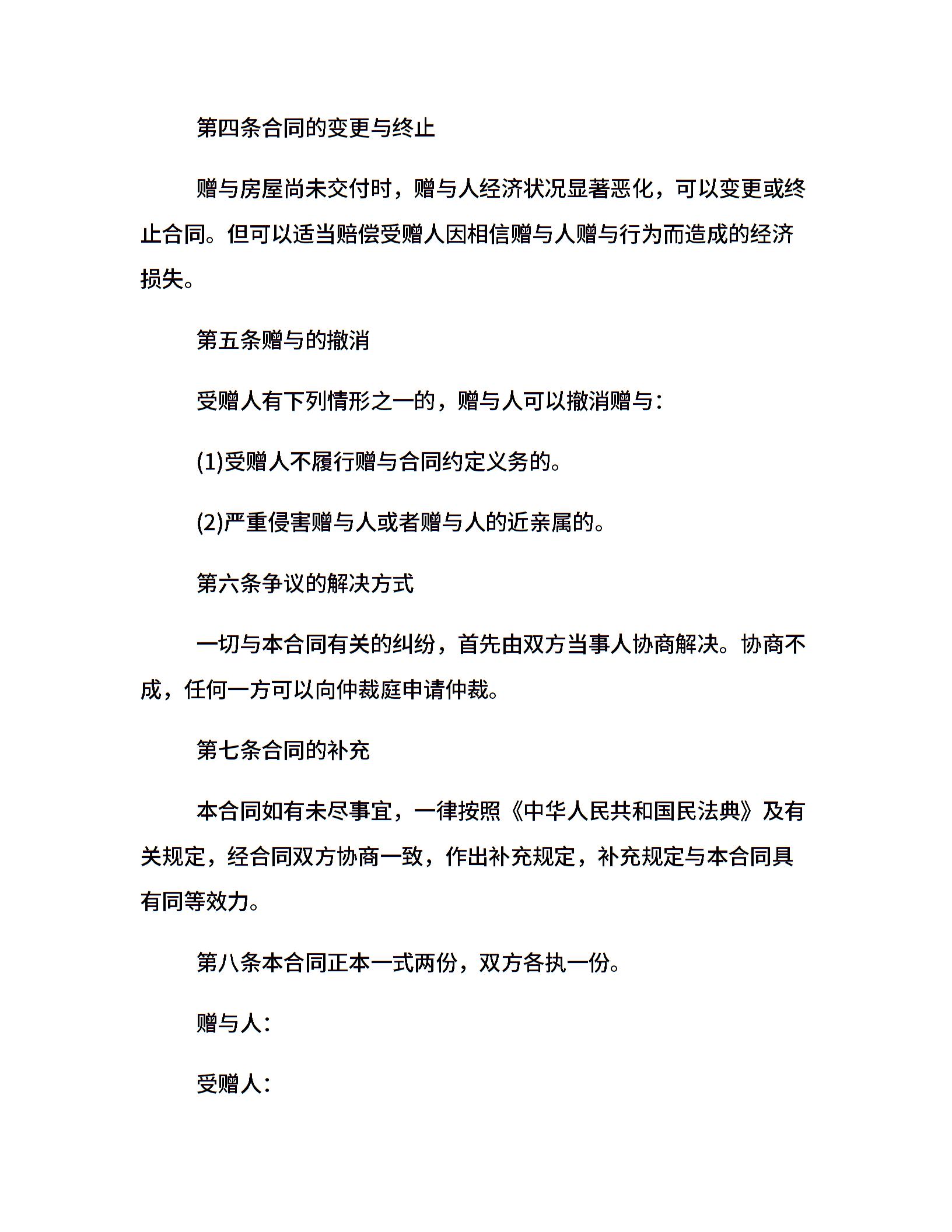 第四条合同的变更与终止

赠与房屋尚未交付时，赠与人经济状况显著恶化，可以变更或终止合同。但可以适当赔偿受赠人因相信赠与人赠与行为而造成的经济损失。

第五条赠与的撤消

受赠人有下列情形之一的，赠与人可以撤消赠与：

(1)受赠人不履行赠与合同约定义务的。

(2)严重侵害赠与人或者赠与人的近亲属的。

第六条争议的解决方式

一切与本合同有关的纠纷，首先由双方当事人协商解决。协商不成，任何一方可以向仲裁庭申请仲裁。

第七条合同的补充

本合同如有未尽事宜，一律按照《中华人民共和国民法典》及有关规定，经合同双方协商一致，作出补充规定，补充规定与本合同具有同等效力。

第八条本合同正本一式两份，双方各执一份。

赠与人：

受赠人：